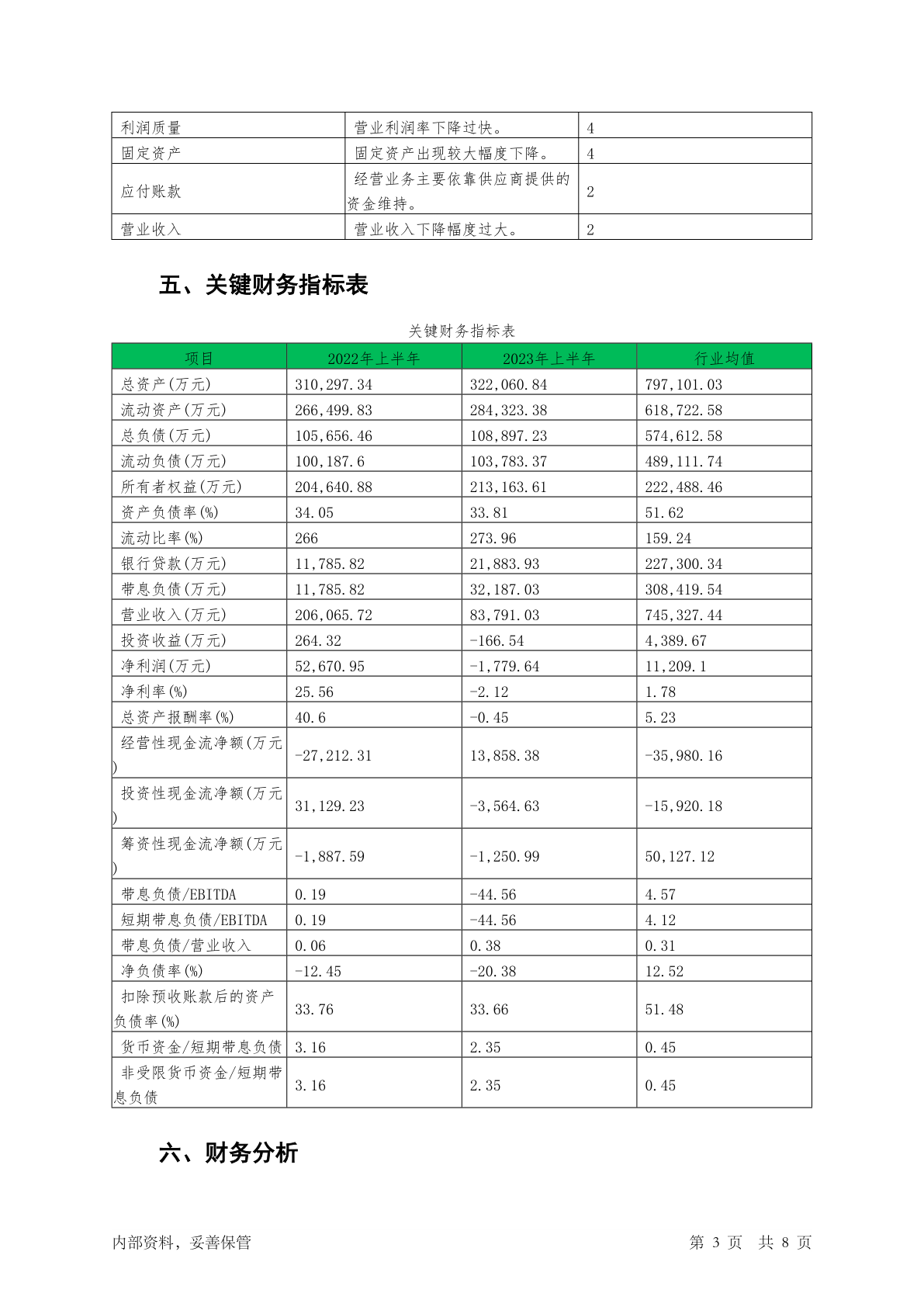 | 利润质量 | 营业利润率下降过快。 | 4 |
|---|---|---|
| 固定资产 | 固定资产出现较大幅度下降。 | 4 |
| 应付账款 | 经营业务主要依靠供应商提供的资金维持。 | 2 |
| 营业收入 | 营业收入下降幅度过大。 | 2 |

五、关键财务指标表

关键财务指标表

| 项目 | 2022年上半年 | 2023年上半年 | 行业均值 |
|---|---|---|---|
| 总资产(万元) | 310,297.34 | 322,060.84 | 797,101.03 |
| 流动资产(万元) | 266,499.83 | 284,323.38 | 618,722.58 |
| 总负债(万元) | 105,656.46 | 108,897.23 | 574,612.58 |
| 流动负债(万元) | 100,187.6 | 103,783.37 | 489,111.74 |
| 所有者权益(万元) | 204,640.88 | 213,163.61 | 222,488.46 |
| 资产负债率(%) | 34.05 | 33.81 | 51.62 |
| 流动比率(%) | 266 | 273.96 | 159.24 |
| 银行贷款(万元) | 11,785.82 | 21,883.93 | 227,300.34 |
| 带息负债(万元) | 11,785.82 | 32,187.03 | 308,419.54 |
| 营业收入(万元) | 206,065.72 | 83,791.03 | 745,327.44 |
| 投资收益(万元) | 264.32 | -166.54 | 4,389.67 |
| 净利润(万元) | 52,670.95 | -1,779.64 | 11,209.1 |
| 净利率(%) | 25.56 | -2.12 | 1.78 |
| 总资产报酬率(%) | 40.6 | -0.45 | 5.23 |
| 经营性现金流净额(万元) | -27,212.31 | 13,858.38 | -35,980.16 |
| 投资性现金流净额(万元) | 31,129.23 | -3,564.63 | -15,920.18 |
| 筹资性现金流净额(万元) | -1,887.59 | -1,250.99 | 50,127.12 |
| 带息负债/EBITDA | 0.19 | -44.56 | 4.57 |
| 短期带息负债/EBITDA | 0.19 | -44.56 | 4.12 |
| 带息负债/营业收入 | 0.06 | 0.38 | 0.31 |
| 净负债率(%) | -12.45 | -20.38 | 12.52 |
| 扣除预收账款后的资产负债率(%) | 33.76 | 33.66 | 51.48 |
| 货币资金/短期带息负债 | 3.16 | 2.35 | 0.45 |
| 非受限货币资金/短期带息负债 | 3.16 | 2.35 | 0.45 |

六、财务分析

内部资料，妥善保管　　第 3 页　共 8 页